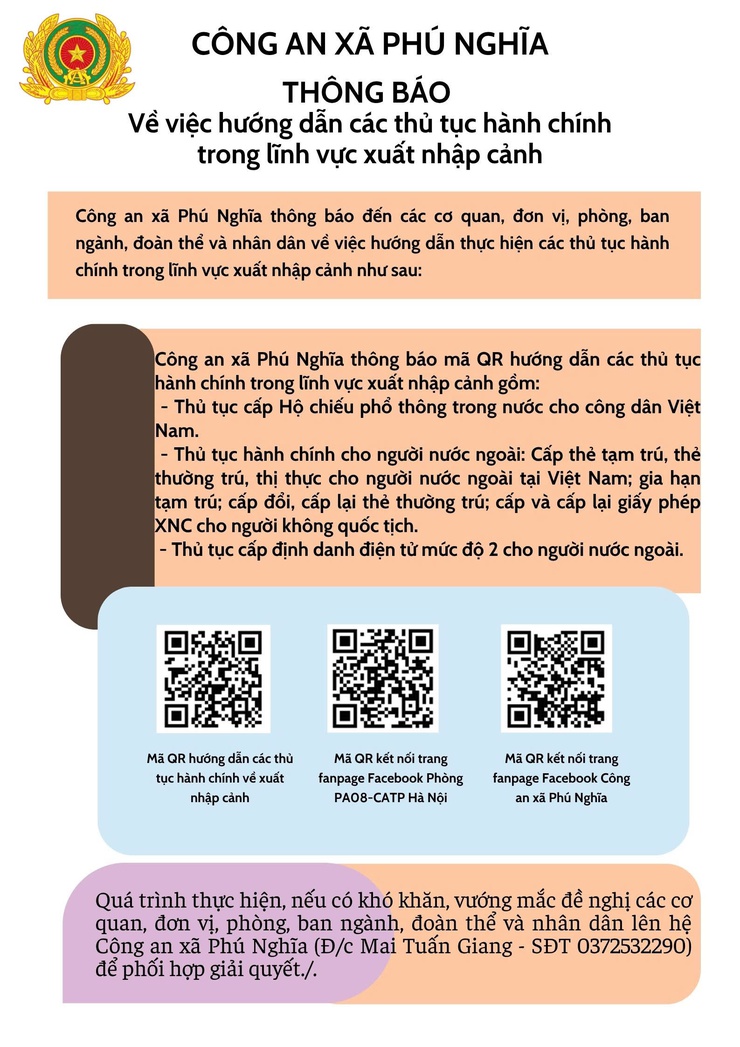 CÔNG AN XÃ PHÚ NGHĨA

THÔNG BÁO
Về việc hướng dẫn các thủ tục hành chính trong lĩnh vực xuất nhập cảnh

Công an xã Phú Nghĩa thông báo đến các cơ quan, đơn vị, phòng, ban ngành, đoàn thể và nhân dân về việc hướng dẫn thực hiện các thủ tục hành chính trong lĩnh vực xuất nhập cảnh như sau:

Công an xã Phú Nghĩa thông báo mã QR hướng dẫn các thủ tục hành chính trong lĩnh vực xuất nhập cảnh gồm:
- Thủ tục cấp Hộ chiếu phổ thông trong nước cho công dân Việt Nam.
- Thủ tục hành chính cho người nước ngoài: Cấp thẻ tạm trú, thẻ thường trú, thị thực cho người nước ngoài tại Việt Nam; gia hạn tạm trú; cấp đổi, cấp lại thẻ thường trú; cấp và cấp lại giấy phép XNC cho người không quốc tịch.
- Thủ tục cấp định danh điện tử mức độ 2 cho người nước ngoài.

Mã QR hướng dẫn các thủ tục hành chính về xuất nhập cảnh

Mã QR kết nối trang fanpage Facebook Phòng PA08-CATP Hà Nội

Mã QR kết nối trang fanpage Facebook Công an xã Phú Nghĩa

Quá trình thực hiện, nếu có khó khăn, vướng mắc đề nghị các cơ quan, đơn vị, phòng, ban ngành, đoàn thể và nhân dân lên hệ Công an xã Phú Nghĩa (Đ/c Mai Tuấn Giang - SĐT 0372532290) để phối hợp giải quyết./.